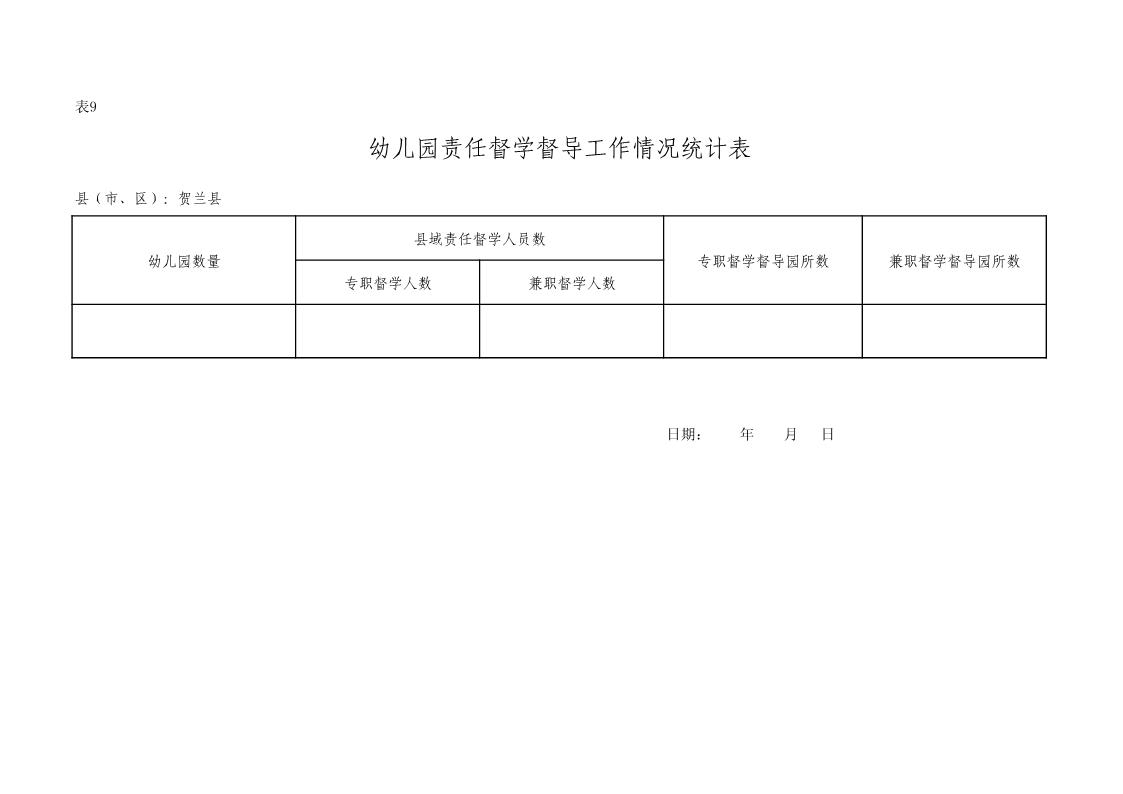 表9

幼儿园责任督学督导工作情况统计表

县（市、区）：贺兰县

| 幼儿园数量 | 县域责任督学人员数 | | 专职督学督导园所数 | 兼职督学督导园所数 |
|---|---|---|---|---|
| | 专职督学人数 | 兼职督学人数 | | |
| | | | | |

日期： 年 月 日